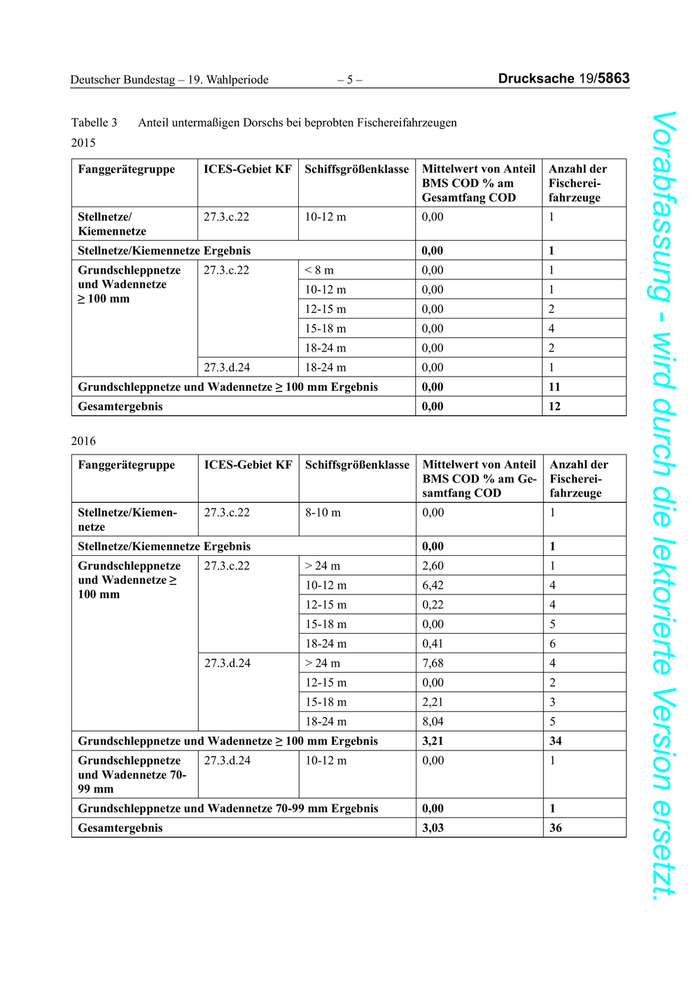 Deutscher Bundestag – 19. Wahlperiode – 5 – Drucksache 19/5863

Tabelle 3 Anteil untermaßigen Dorschs bei beprobten Fischereifahrzeugen

2015

| Fanggerätegruppe | ICES-Gebiet KF | Schiffsgrößenklasse | Mittelwert von Anteil BMS COD % am Gesamtfang COD | Anzahl der Fischereifahrzeuge |
|---|---|---|---|---|
| Stellnetze/ Kiemennetze | 27.3.c.22 | 10-12 m | 0,00 | 1 |
| Stellnetze/Kiemennetze Ergebnis | | | 0,00 | 1 |
| Grundschleppnetze und Wadennetze ≥ 100 mm | 27.3.c.22 | < 8 m | 0,00 | 1 |
| | | 10-12 m | 0,00 | 1 |
| | | 12-15 m | 0,00 | 2 |
| | | 15-18 m | 0,00 | 4 |
| | | 18-24 m | 0,00 | 2 |
| | 27.3.d.24 | 18-24 m | 0,00 | 1 |
| Grundschleppnetze und Wadennetze ≥ 100 mm Ergebnis | | | 0,00 | 11 |
| Gesamtergebnis | | | 0,00 | 12 |

2016

| Fanggerätegruppe | ICES-Gebiet KF | Schiffsgrößenklasse | Mittelwert von Anteil BMS COD % am Gesamtfang COD | Anzahl der Fischereifahrzeuge |
|---|---|---|---|---|
| Stellnetze/Kiemennetze | 27.3.c.22 | 8-10 m | 0,00 | 1 |
| Stellnetze/Kiemennetze Ergebnis | | | 0,00 | 1 |
| Grundschleppnetze und Wadennetze ≥ 100 mm | 27.3.c.22 | > 24 m | 2,60 | 1 |
| | | 10-12 m | 6,42 | 4 |
| | | 12-15 m | 0,22 | 4 |
| | | 15-18 m | 0,00 | 5 |
| | | 18-24 m | 0,41 | 6 |
| | 27.3.d.24 | > 24 m | 7,68 | 4 |
| | | 12-15 m | 0,00 | 2 |
| | | 15-18 m | 2,21 | 3 |
| | | 18-24 m | 8,04 | 5 |
| Grundschleppnetze und Wadennetze ≥ 100 mm Ergebnis | | | 3,21 | 34 |
| Grundschleppnetze und Wadennetze 70-99 mm | 27.3.d.24 | 10-12 m | 0,00 | 1 |
| Grundschleppnetze und Wadennetze 70-99 mm Ergebnis | | | 0,00 | 1 |
| Gesamtergebnis | | | 3,03 | 36 |

Vorabfassung - wird durch die lektorierte Version ersetzt.